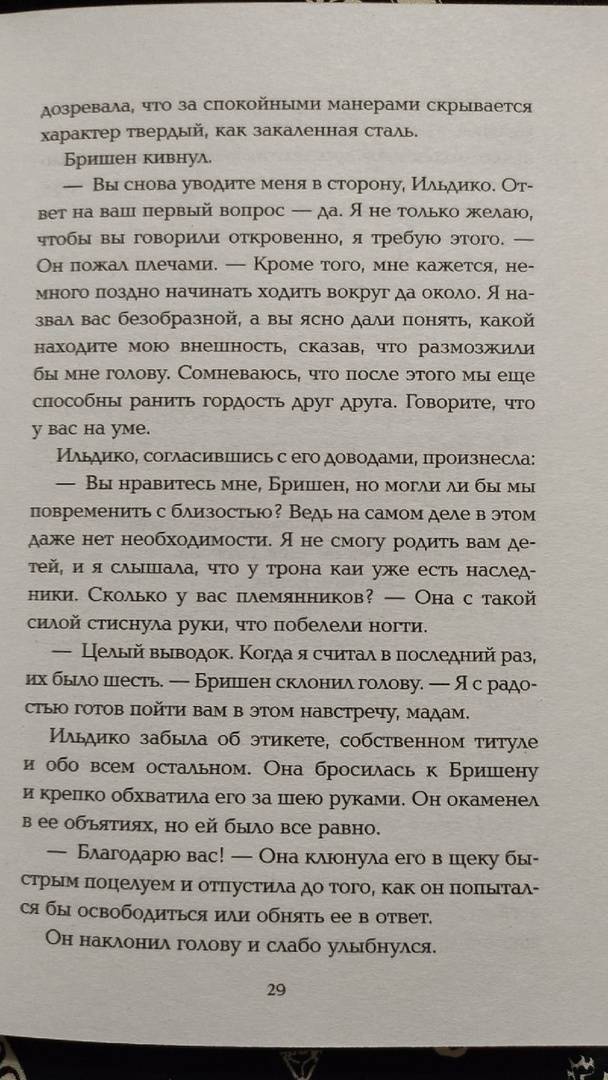 дозревала, что за спокойными манерами скрывается характер твердый, как закаленная сталь.

Бришен кивнул.

— Вы снова уводите меня в сторону, Ильдико. Ответ на ваш первый вопрос — да. Я не только желаю, чтобы вы говорили откровенно, я требую этого. — Он пожал плечами. — Кроме того, мне кажется, немного поздно начинать ходить вокруг да около. Я назвал вас безобразной, а вы ясно дали понять, какой находите мою внешность, сказав, что размозжили бы мне голову. Сомневаюсь, что после этого мы еще способны ранить гордость друг друга. Говорите, что у вас на уме.

Ильдико, согласившись с его доводами, произнесла:

— Вы нравитесь мне, Бришен, но могли ли бы мы повременить с близостью? Ведь на самом деле в этом даже нет необходимости. Я не смогу родить вам детей, и я слышала, что у трона каи уже есть наследники. Сколько у вас племянников? — Она с такой силой стиснула руки, что побелели ногти.

— Целый выводок. Когда я считал в последний раз, их было шесть. — Бришен склонил голову. — Я с радостью готов пойти вам в этом навстречу, мадам.

Ильдико забыла об этикете, собственном титуле и обо всем остальном. Она бросилась к Бришену и крепко обхватила его за шею руками. Он окаменел в ее объятиях, но ей было все равно.

— Благодарю вас! — Она клюнула его в щеку быстрым поцелуем и отпустила до того, как он попытался бы освободиться или обнять ее в ответ.

Он наклонил голову и слабо улыбнулся.

29